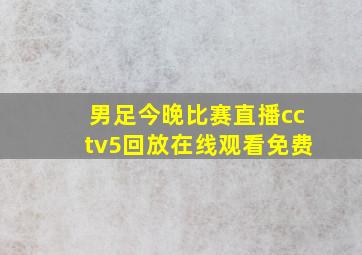 男足今晚比赛直播cctv5回放在线观看免费